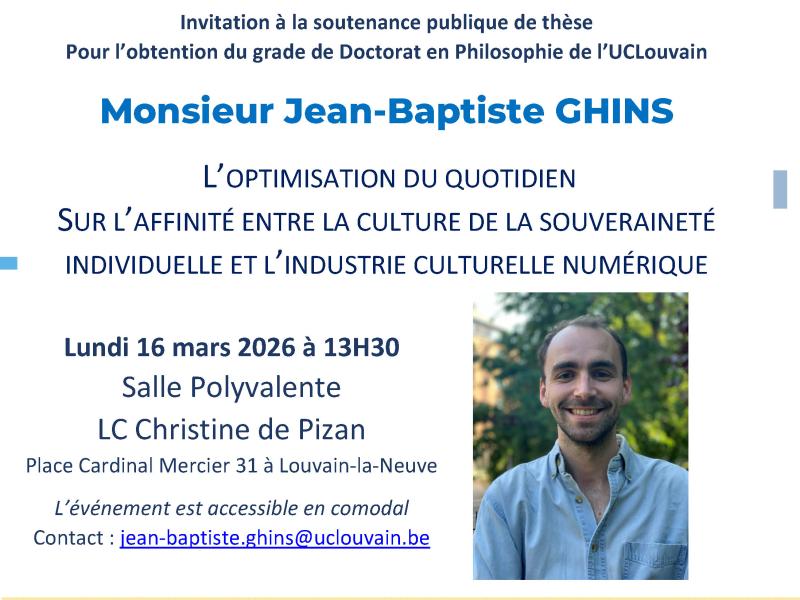 Invitation à la soutenance publique de thèse
Pour l'obtention du grade de Doctorat en Philosophie de l'UCLouvain

Monsieur Jean-Baptiste GHINS

L'OPTIMISATION DU QUOTIDIEN
SUR L'AFFINITÉ ENTRE LA CULTURE DE LA SOUVERAINETÉ INDIVIDUELLE ET L'INDUSTRIE CULTURELLE NUMÉRIQUE

Lundi 16 mars 2026 à 13H30
Salle Polyvalente
LC Christine de Pizan
Place Cardinal Mercier 31 à Louvain-la-Neuve

L'événement est accessible en comodal
Contact : jean-baptiste.ghins@uclouvain.be